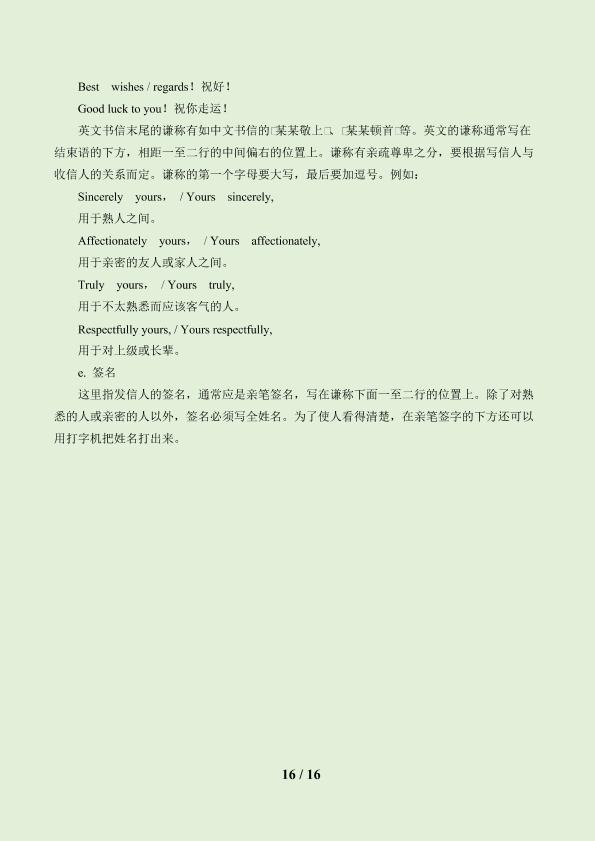 Best wishes / regards！祝好！

Good luck to you！祝你走运！

英文书信末尾的谦称有如中文书信的□某某敬上□、□某某顿首□等。英文的谦称通常写在结束语的下方，相距一至二行的中间偏右的位置上。谦称有亲疏尊卑之分，要根据写信人与收信人的关系而定。谦称的第一个字母要大写，最后要加逗号。例如：

Sincerely yours， / Yours sincerely,

用于熟人之间。

Affectionately yours， / Yours affectionately,

用于亲密的友人或家人之间。

Truly yours， / Yours truly,

用于不太熟悉而应该客气的人。

Respectfully yours, / Yours respectfully,

用于对上级或长辈。

e. 签名

这里指发信人的签名，通常应是亲笔签名，写在谦称下面一至二行的位置上。除了对熟悉的人或亲密的人以外，签名必须写全姓名。为了使人看得清楚，在亲笔签字的下方还可以用打字机把姓名打出来。

16 / 16